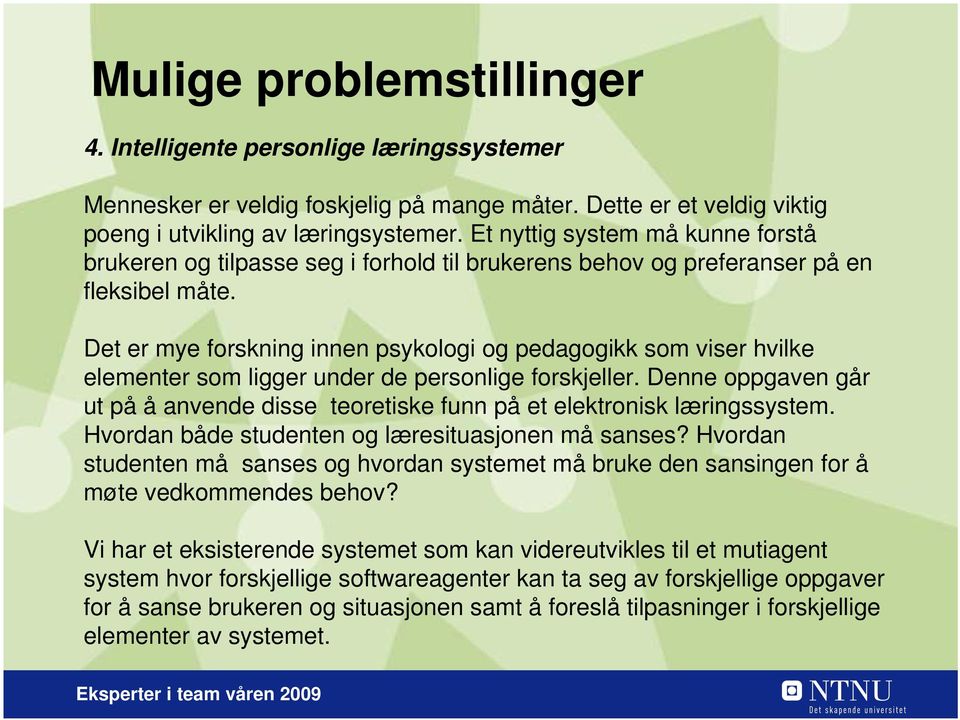 Mulige problemstillinger

4. Intelligente personlige læringssystemer

Mennesker er veldig foskjelig på mange måter. Dette er et veldig viktig poeng i utvikling av læringsystemer. Et nyttig system må kunne forstå brukeren og tilpasse seg i forhold til brukerens behov og preferanser på en fleksibel måte.

Det er mye forskning innen psykologi og pedagogikk som viser hvilke elementer som ligger under de personlige forskjeller. Denne oppgaven går ut på å anvende disse  teoretiske funn på et elektronisk læringssystem. Hvordan både studenten og læresituasjonen må sanses? Hvordan studenten må  sanses og hvordan systemet må bruke den sansingen for å møte vedkommendes behov?

Vi har et eksisterende systemet som kan videreutvikles til et mutiagent system hvor forskjellige softwareagenter kan ta seg av forskjellige oppgaver for å sanse brukeren og situasjonen samt å foreslå tilpasninger i forskjellige elementer av systemet.

Eksperter i team våren 2009

NTNU
Det skapende universitet